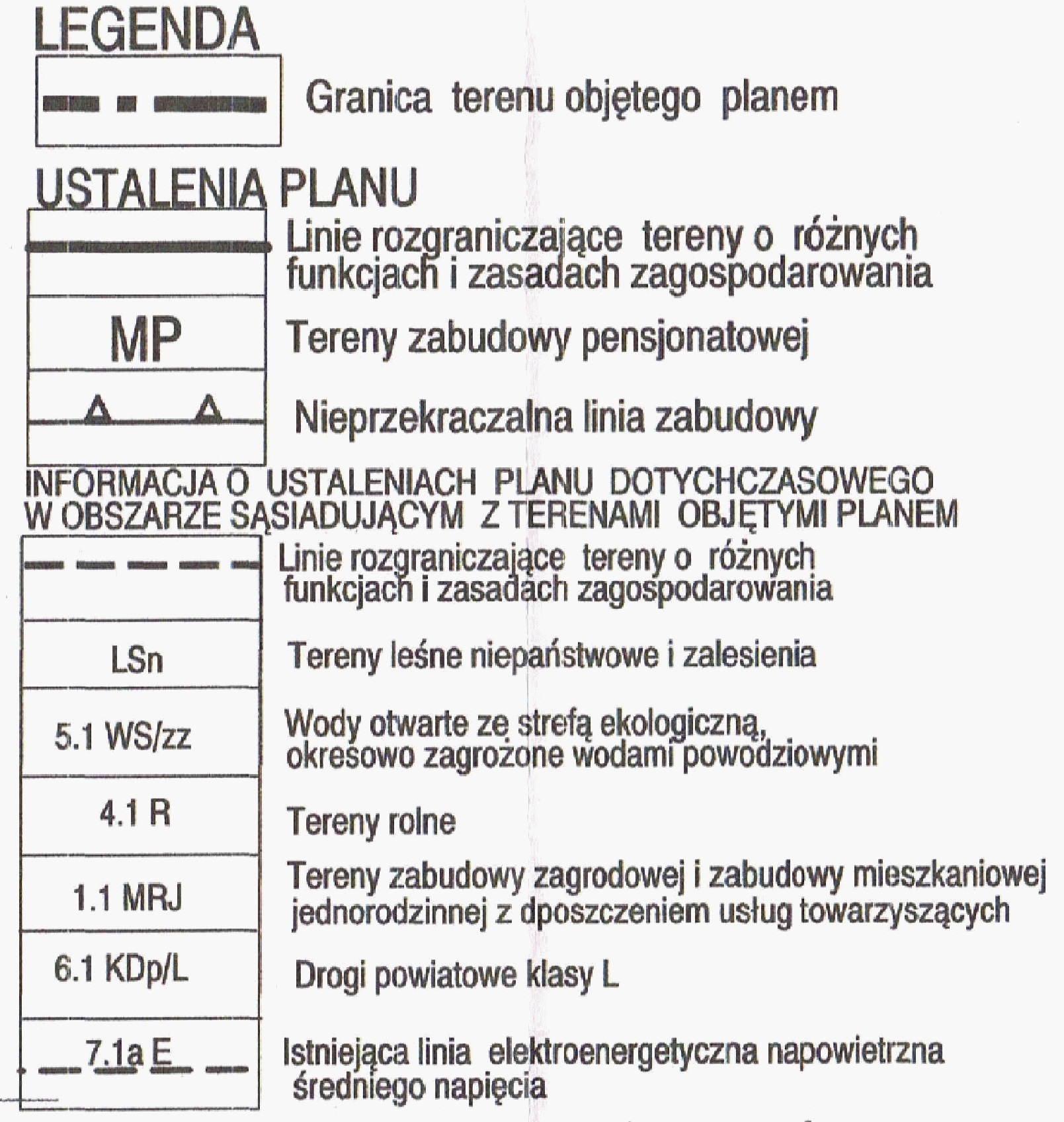 LEGENDA

Granica terenu objętego planem

USTALENIA PLANU

Linie rozgraniczające tereny o różnych funkcjach i zasadach zagospodarowania

MP

Tereny zabudowy pensjonatowej

Nieprzekraczalna linia zabudowy

INFORMACJA O USTALENIACH PLANU DOTYCHCZASOWEGO W OBSZARZE SĄSIADUJĄCYM Z TERENAMI OBJĘTYMI PLANEM

Linie rozgraniczające tereny o różnych funkcjach i zasadach zagospodarowania

LSn

Tereny leśne niepaństwowe i zalesienia

5.1 WS/zz

Wody otwarte ze strefą ekologiczną, okresowo zagrożone wodami powodziowymi

4.1 R

Tereny rolne

1.1 MRJ

Tereny zabudowy zagrodowej i zabudowy mieszkaniowej jednorodzinnej z dposzczeniem usług towarzyszących

6.1 KDp/L

Drogi powiatowe klasy L

7.1a E

Istniejąca linia elektroenergetyczna napowietrzna średniego napięcia